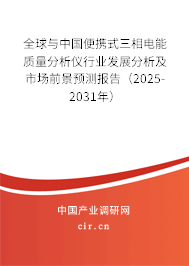 全球与中国便携式三相电能质量分析仪行业发展分析及市场前景预测报告（2025-2031年）

中国产业调研网

cir.cn